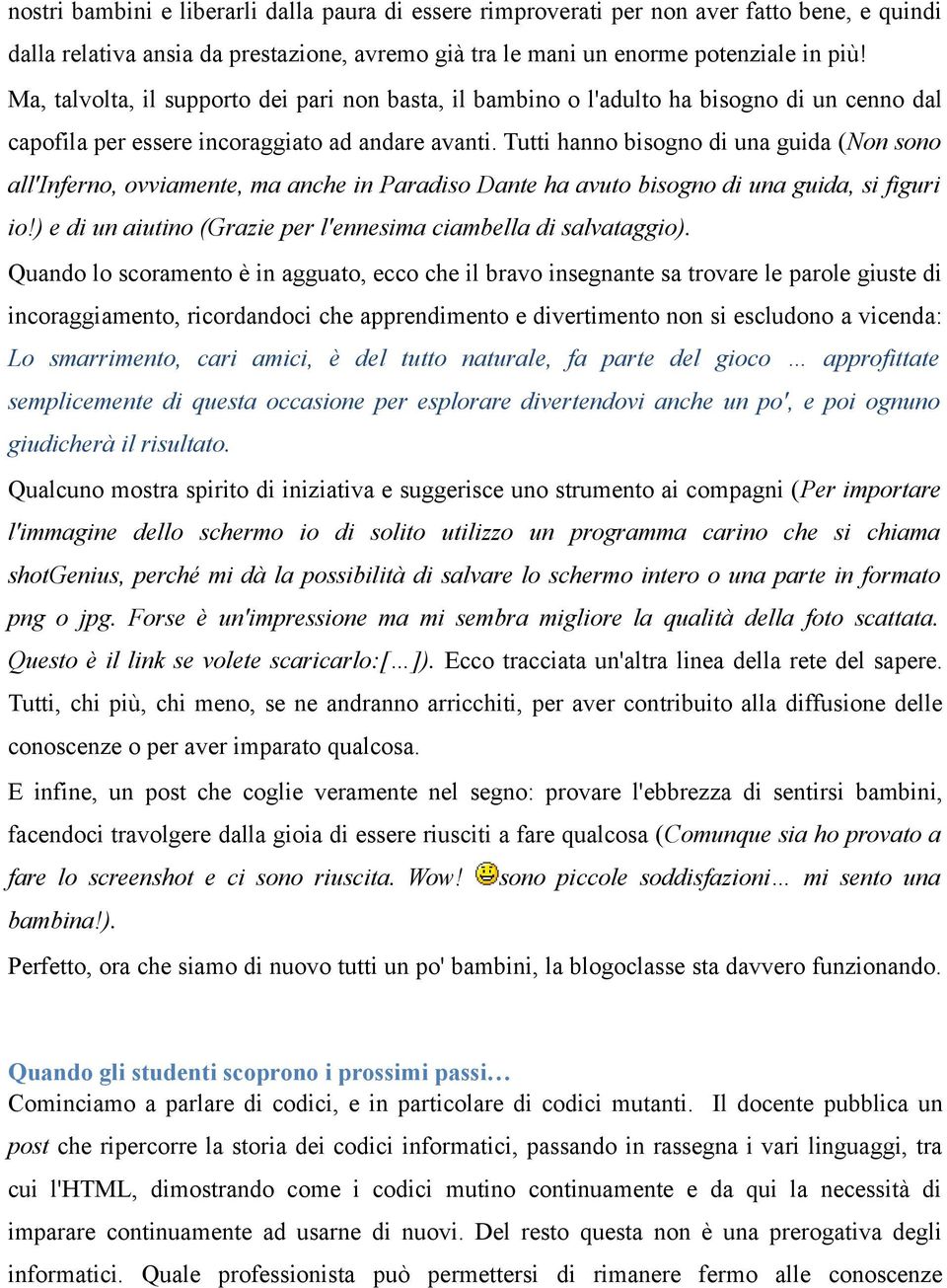 nostri bambini e liberarli dalla paura di essere rimproverati per non aver fatto bene, e quindi dalla relativa ansia da prestazione, avremo già tra le mani un enorme potenziale in più!
Ma, talvolta, il supporto dei pari non basta, il bambino o l'adulto ha bisogno di un cenno dal capofila per essere incoraggiato ad andare avanti. Tutti hanno bisogno di una guida (Non sono all'Inferno, ovviamente, ma anche in Paradiso Dante ha avuto bisogno di una guida, si figuri io!) e di un aiutino (Grazie per l'ennesima ciambella di salvataggio).

Quando lo scoramento è in agguato, ecco che il bravo insegnante sa trovare le parole giuste di incoraggiamento, ricordandoci che apprendimento e divertimento non si escludono a vicenda: Lo smarrimento, cari amici, è del tutto naturale, fa parte del gioco … approfittate semplicemente di questa occasione per esplorare divertendovi anche un po', e poi ognuno giudicherà il risultato.

Qualcuno mostra spirito di iniziativa e suggerisce uno strumento ai compagni (Per importare l'immagine dello schermo io di solito utilizzo un programma carino che si chiama shotGenius, perché mi dà la possibilità di salvare lo schermo intero o una parte in formato png o jpg. Forse è un'impressione ma mi sembra migliore la qualità della foto scattata. Questo è il link se volete scaricarlo:[…]). Ecco tracciata un'altra linea della rete del sapere. Tutti, chi più, chi meno, se ne andranno arricchiti, per aver contribuito alla diffusione delle conoscenze o per aver imparato qualcosa.

E infine, un post che coglie veramente nel segno: provare l'ebbrezza di sentirsi bambini, facendoci travolgere dalla gioia di essere riusciti a fare qualcosa (Comunque sia ho provato a fare lo screenshot e ci sono riuscita. Wow! sono piccole soddisfazioni… mi sento una bambina!).

Perfetto, ora che siamo di nuovo tutti un po' bambini, la blogoclasse sta davvero funzionando.

Quando gli studenti scoprono i prossimi passi…
Cominciamo a parlare di codici, e in particolare di codici mutanti. Il docente pubblica un post che ripercorre la storia dei codici informatici, passando in rassegna i vari linguaggi, tra cui l'HTML, dimostrando come i codici mutino continuamente e da qui la necessità di imparare continuamente ad usarne di nuovi. Del resto questa non è una prerogativa degli informatici. Quale professionista può permettersi di rimanere fermo alle conoscenze